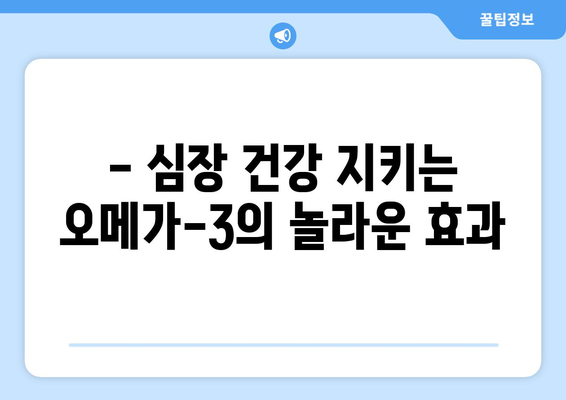 꿀팁정보

– 심장 건강 지키는 오메가-3의 놀라운 효과